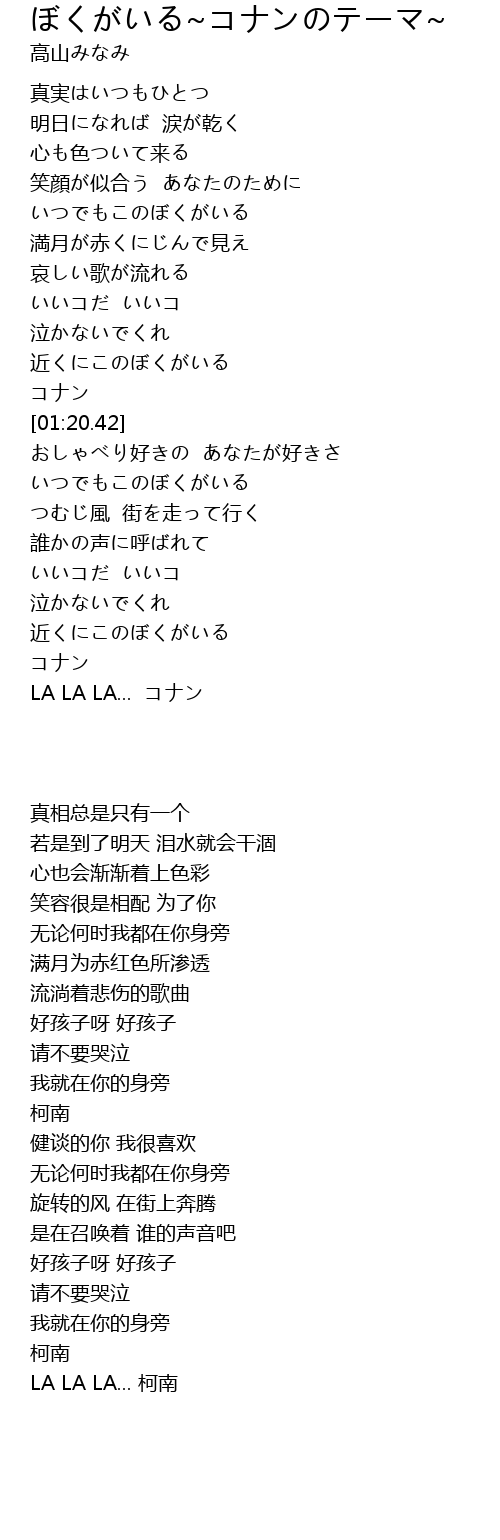 ぼくがいる~コナンのテーマ~
高山みなみ

真実はいつもひとつ
明日になれば 涙が乾く
心も色ついて来る
笑顔が似合う あなたのために
いつでもこのぼくがいる
満月が赤くにじんで見え
哀しい歌が流れる
いいコだ いいコ
泣かないでくれ
近くにこのぼくがいる
コナン
[01:20.42]
おしゃべり好きの あなたが好きさ
いつでもこのぼくがいる
つむじ風 街を走って行く
誰かの声に呼ばれて
いいコだ いいコ
泣かないでくれ
近くにこのぼくがいる
コナン
LA LA LA... コナン

真相总是只有一个
若是到了明天 泪水就会干涸
心也会渐渐着上色彩
笑容很是相配 为了你
无论何时我都在你身旁
满月为赤红色所渗透
流淌着悲伤的歌曲
好孩子呀 好孩子
请不要哭泣
我就在你的身旁
柯南
健谈的你 我很喜欢
无论何时我都在你身旁
旋转的风 在街上奔腾
是在召唤着 谁的声音吧
好孩子呀 好孩子
请不要哭泣
我就在你的身旁
柯南
LA LA LA... 柯南